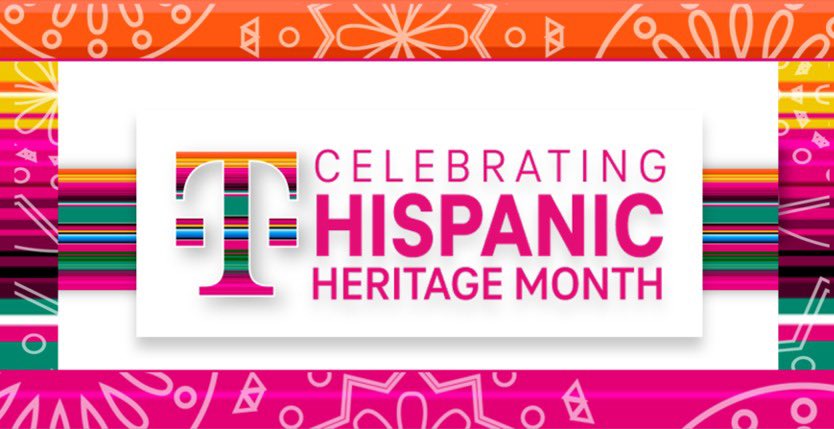 T
CELEBRATING
HISPANIC
HERITAGE MONTH